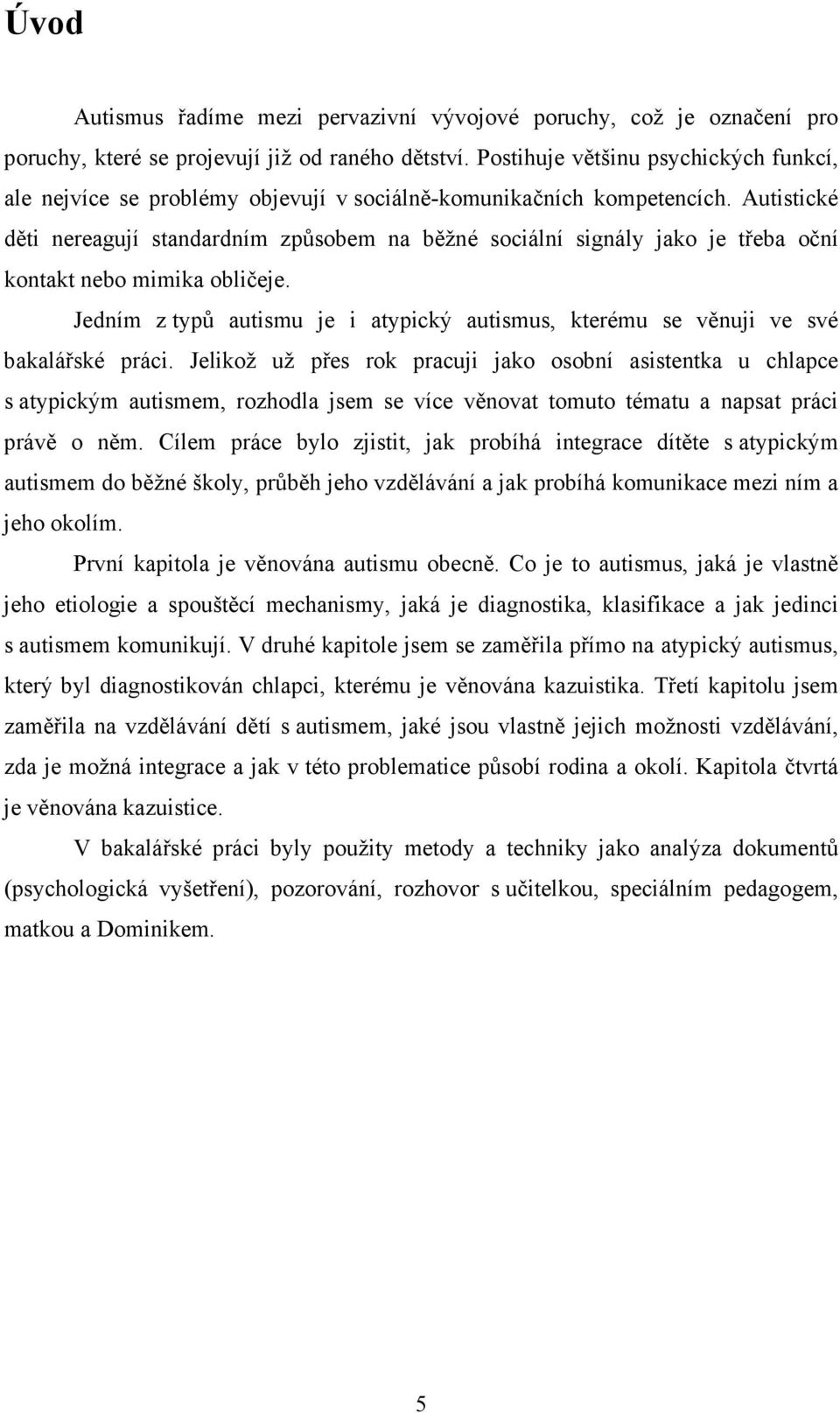 Úvod

Autismus řadíme mezi pervazivní vývojové poruchy, což je označení pro poruchy, které se projevují již od raného dětství. Postihuje většinu psychických funkcí, ale nejvíce se problémy objevují v sociálně-komunikačních kompetencích. Autistické děti nereagují standardním způsobem na běžné sociální signály jako je třeba oční kontakt nebo mimika obličeje.

Jedním z typů autismu je i atypický autismus, kterému se věnuji ve své bakalářské práci. Jelikož už přes rok pracuji jako osobní asistentka u chlapce s atypickým autismem, rozhodla jsem se více věnovat tomuto tématu a napsat práci právě o něm. Cílem práce bylo zjistit, jak probíhá integrace dítěte s atypickým autismem do běžné školy, průběh jeho vzdělávání a jak probíhá komunikace mezi ním a jeho okolím.

První kapitola je věnována autismu obecně. Co je to autismus, jaká je vlastně jeho etiologie a spouštěcí mechanismy, jaká je diagnostika, klasifikace a jak jedinci s autismem komunikují. V druhé kapitole jsem se zaměřila přímo na atypický autismus, který byl diagnostikován chlapci, kterému je věnována kazuistika. Třetí kapitolu jsem zaměřila na vzdělávání dětí s autismem, jaké jsou vlastně jejich možnosti vzdělávání, zda je možná integrace a jak v této problematice působí rodina a okolí. Kapitola čtvrtá je věnována kazuistice.

V bakalářské práci byly použity metody a techniky jako analýza dokumentů (psychologická vyšetření), pozorování, rozhovor s učitelkou, speciálním pedagogem, matkou a Dominikem.

5